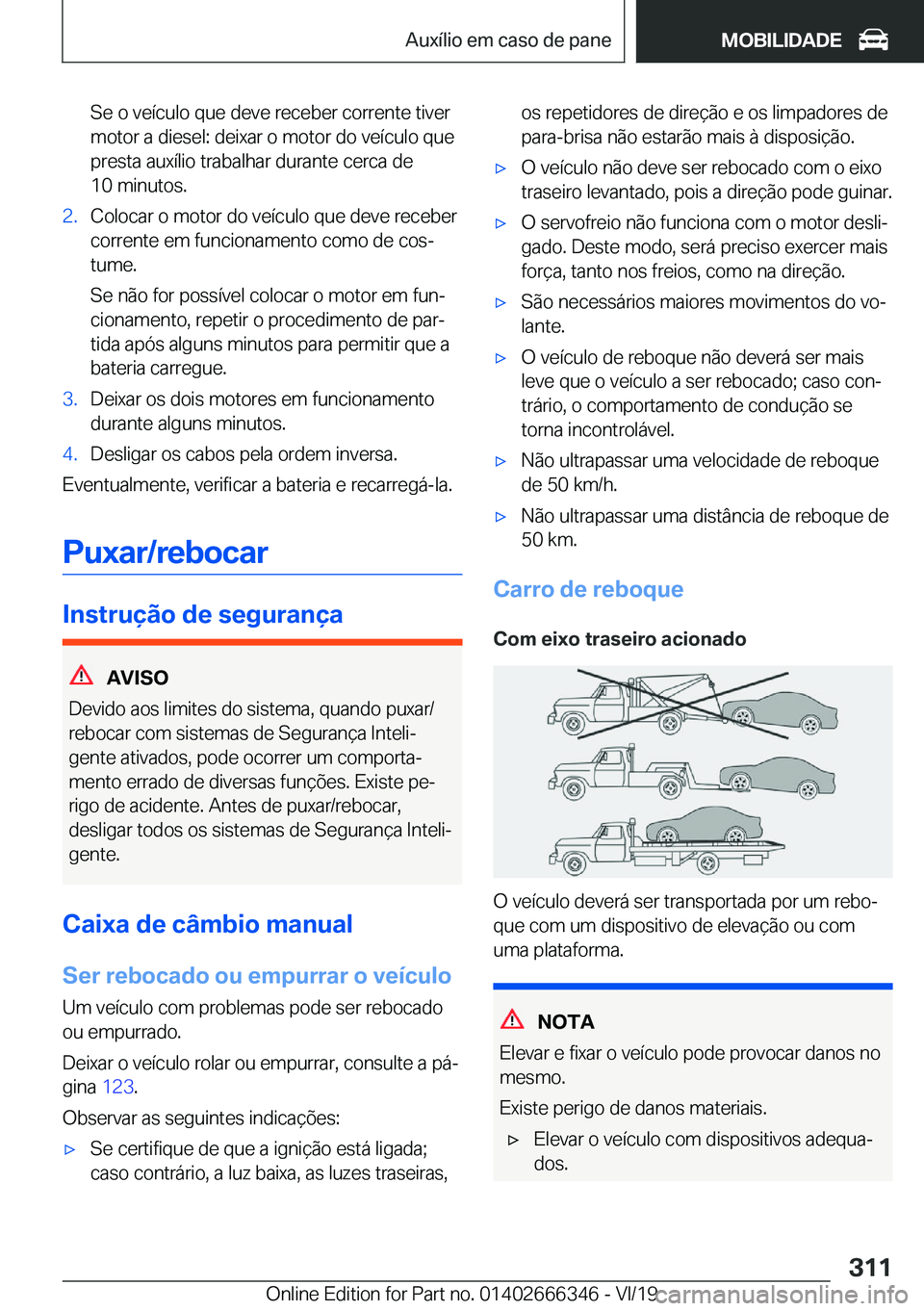 Auxílio em caso de pane

MOBILIDADE

Se o veículo que deve receber corrente tiver motor a diesel: deixar o motor do veículo que presta auxílio trabalhar durante cerca de 10 minutos.

2. Colocar o motor do veículo que deve receber corrente em funcionamento como de costume.

Se não for possível colocar o motor em funcionamento, repetir o procedimento de partida após alguns minutos para permitir que a bateria carregue.

3. Deixar os dois motores em funcionamento durante alguns minutos.

4. Desligar os cabos pela ordem inversa.

Eventualmente, verificar a bateria e recarregá-la.

Puxar/rebocar

Instrução de segurança

AVISO

Devido aos limites do sistema, quando puxar/rebocar com sistemas de Segurança Inteligente ativados, pode ocorrer um comportamento errado de diversas funções. Existe perigo de acidente. Antes de puxar/rebocar, desligar todos os sistemas de Segurança Inteligente.

Caixa de câmbio manual

Ser rebocado ou empurrar o veículo

Um veículo com problemas pode ser rebocado ou empurrado.

Deixar o veículo rolar ou empurrar, consulte a página 123.

Observar as seguintes indicações:

▷ Se certifique de que a ignição está ligada; caso contrário, a luz baixa, as luzes traseiras, os repetidores de direção e os limpadores de para-brisa não estarão mais à disposição.

▷ O veículo não deve ser rebocado com o eixo traseiro levantado, pois a direção pode guinar.

▷ O servofreio não funciona com o motor desligado. Deste modo, será preciso exercer mais força, tanto nos freios, como na direção.

▷ São necessários maiores movimentos do volante.

▷ O veículo de reboque não deverá ser mais leve que o veículo a ser rebocado; caso contrário, o comportamento de condução se torna incontrolável.

▷ Não ultrapassar uma velocidade de reboque de 50 km/h.

▷ Não ultrapassar uma distância de reboque de 50 km.

Carro de reboque

Com eixo traseiro acionado

O veículo deverá ser transportada por um reboque com um dispositivo de elevação ou com uma plataforma.

NOTA

Elevar e fixar o veículo pode provocar danos no mesmo.

Existe perigo de danos materiais.

▷ Elevar o veículo com dispositivos adequados.

311

Online Edition for Part no. 01402666346 - VI/19

carmanualsonline.info